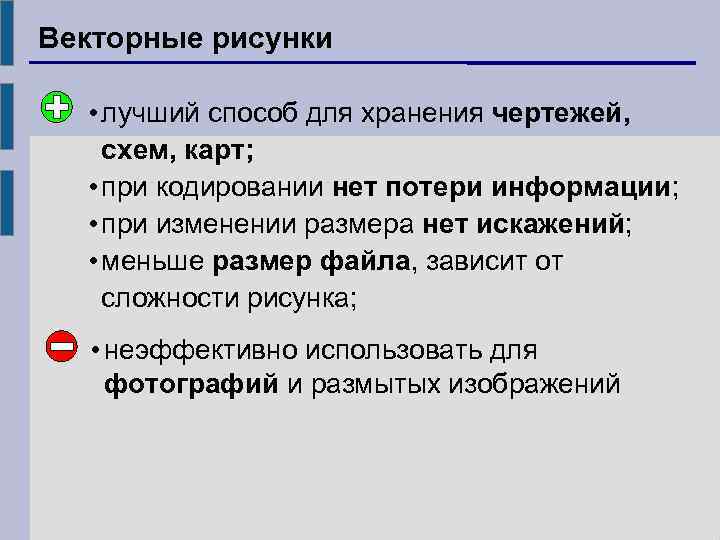 Векторные рисунки

•лучший способ для хранения чертежей, схем, карт;
•при кодировании нет потери информации;
•при изменении размера нет искажений;
•меньше размер файла, зависит от сложности рисунка;

•неэффективно использовать для фотографий и размытых изображений